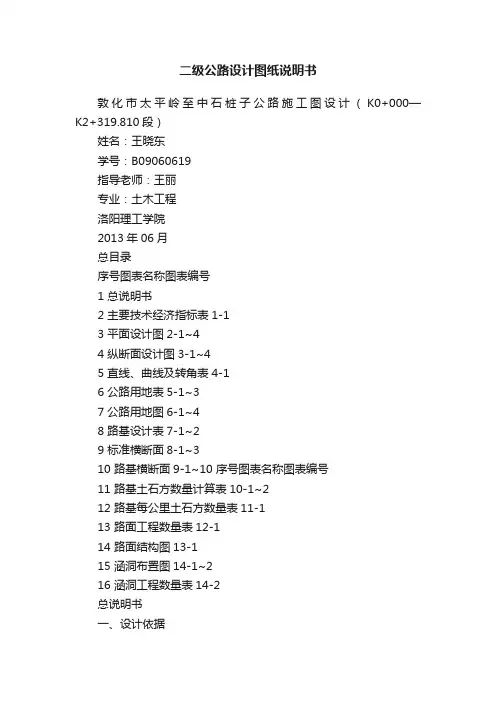 二级公路设计图纸说明书

敦化市太平岭至中石桩子公路施工图设计（K0+000—K2+319.810段）

姓名：王晓东

学号：B09060619

指导老师：王丽

专业：土木工程

洛阳理工学院

2013年06月

总目录

序号图表名称图表编号

1 总说明书

2 主要技术经济指标表 1-1

3 平面设计图 2-1~4

4 纵断面设计图 3-1~4

5 直线、曲线及转角表 4-1

6 公路用地表 5-1~3

7 公路用地图 6-1~4

8 路基设计表 7-1~2

9 标准横断面 8-1~3

10 路基横断面 9-1~10 序号图表名称图表编号

11 路基土石方数量计算表 10-1~2

12 路基每公里土石方数量表 11-1

13 路面工程数量表 12-1

14 路面结构图 13-1

15 涵洞布置图 14-1~2

16 涵洞工程数量表 14-2

总说明书

一、设计依据